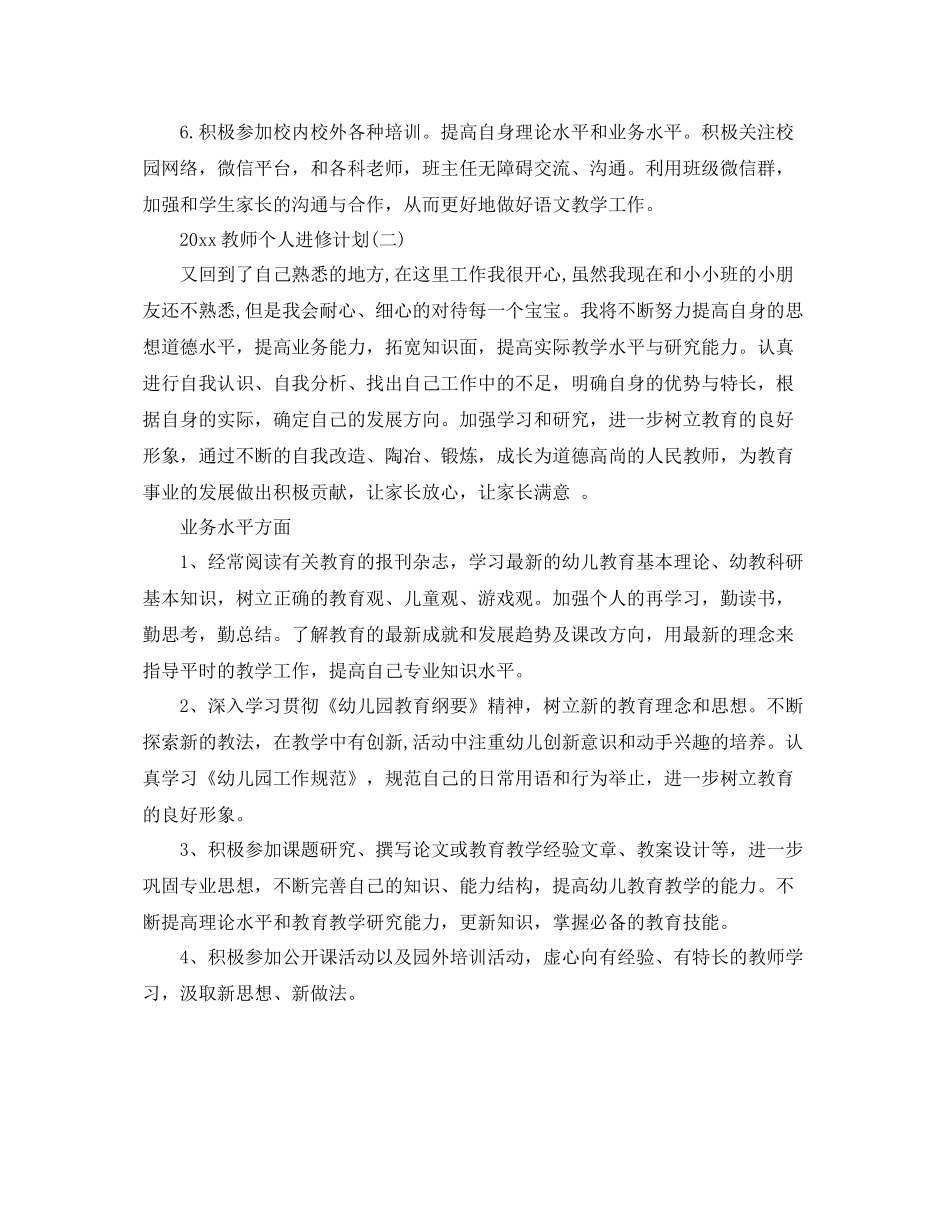 6.积极参加校内校外各种培训。提高自身理论水平和业务水平。积极关注校园网络，微信平台，和各科老师，班主任无障碍交流、沟通。利用班级微信群，加强和学生家长的沟通与合作，从而更好地做好语文教学工作。

20xx 教师个人进修计划(二)

又回到了自己熟悉的地方,在这里工作我很开心,虽然我现在和小小班的小朋友还不熟悉,但是我会耐心、细心的对待每一个宝宝。我将不断努力提高自身的思想道德水平，提高业务能力，拓宽知识面，提高实际教学水平与研究能力。认真进行自我认识、自我分析、找出自己工作中的不足，明确自身的优势与特长，根据自身的实际，确定自己的发展方向。加强学习和研究，进一步树立教育的良好形象，通过不断的自我改造、陶冶、锻炼，成长为道德高尚的人民教师，为教育事业的发展做出积极贡献，让家长放心，让家长满意 。

业务水平方面

1、经常阅读有关教育的报刊杂志，学习最新的幼儿教育基本理论、幼教科研基本知识，树立正确的教育观、儿童观、游戏观。加强个人的再学习，勤读书，勤思考，勤总结。了解教育的最新成就和发展趋势及课改方向，用最新的理念来指导平时的教学工作，提高自己专业知识水平。

2、深入学习贯彻《幼儿园教育纲要》精神，树立新的教育理念和思想。不断探索新的教法，在教学中有创新,活动中注重幼儿创新意识和动手兴趣的培养。认真学习《幼儿园工作规范》，规范自己的日常用语和行为举止，进一步树立教育的良好形象。

3、积极参加课题研究、撰写论文或教育教学经验文章、教案设计等，进一步巩固专业思想，不断完善自己的知识、能力结构，提高幼儿教育教学的能力。不断提高理论水平和教育教学研究能力，更新知识，掌握必备的教育技能。

4、积极参加公开课活动以及园外培训活动，虚心向有经验、有特长的教师学习，汲取新思想、新做法。